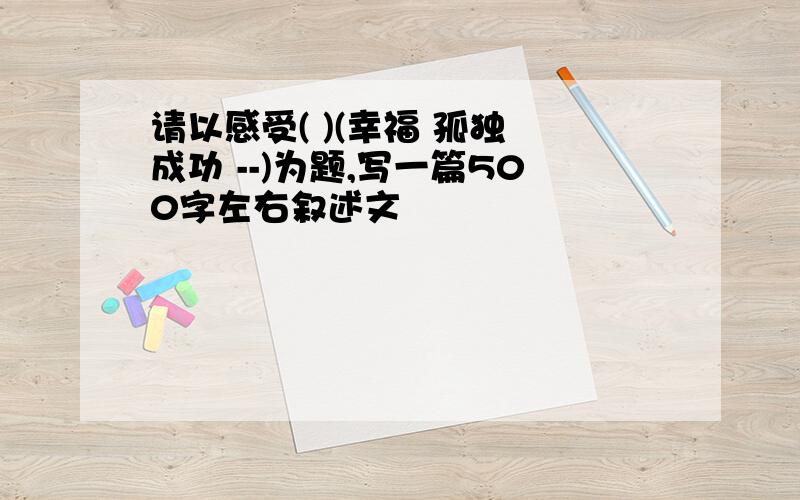 请以感受( )(幸福 孤独 成功 --)为题,写一篇500字左右叙述文